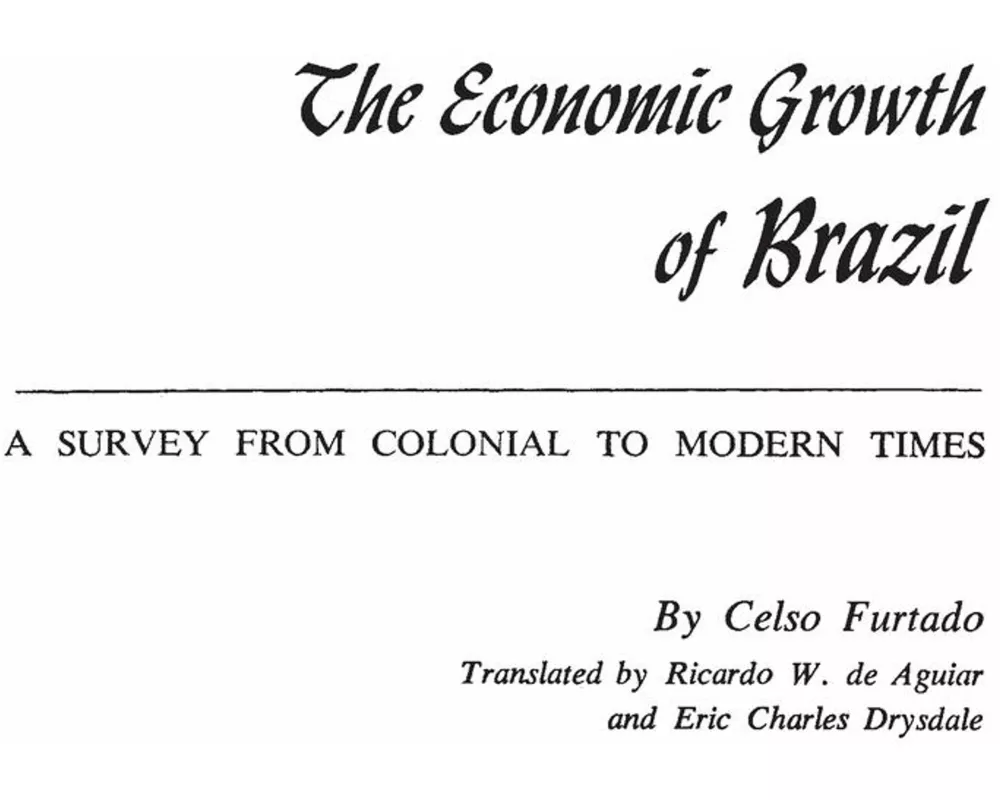 The Economic Growth of Brazil

A SURVEY FROM COLONIAL TO MODERN TIMES

By Celso Furtado

Translated by Ricardo W. de Aguiar and Eric Charles Drysdale